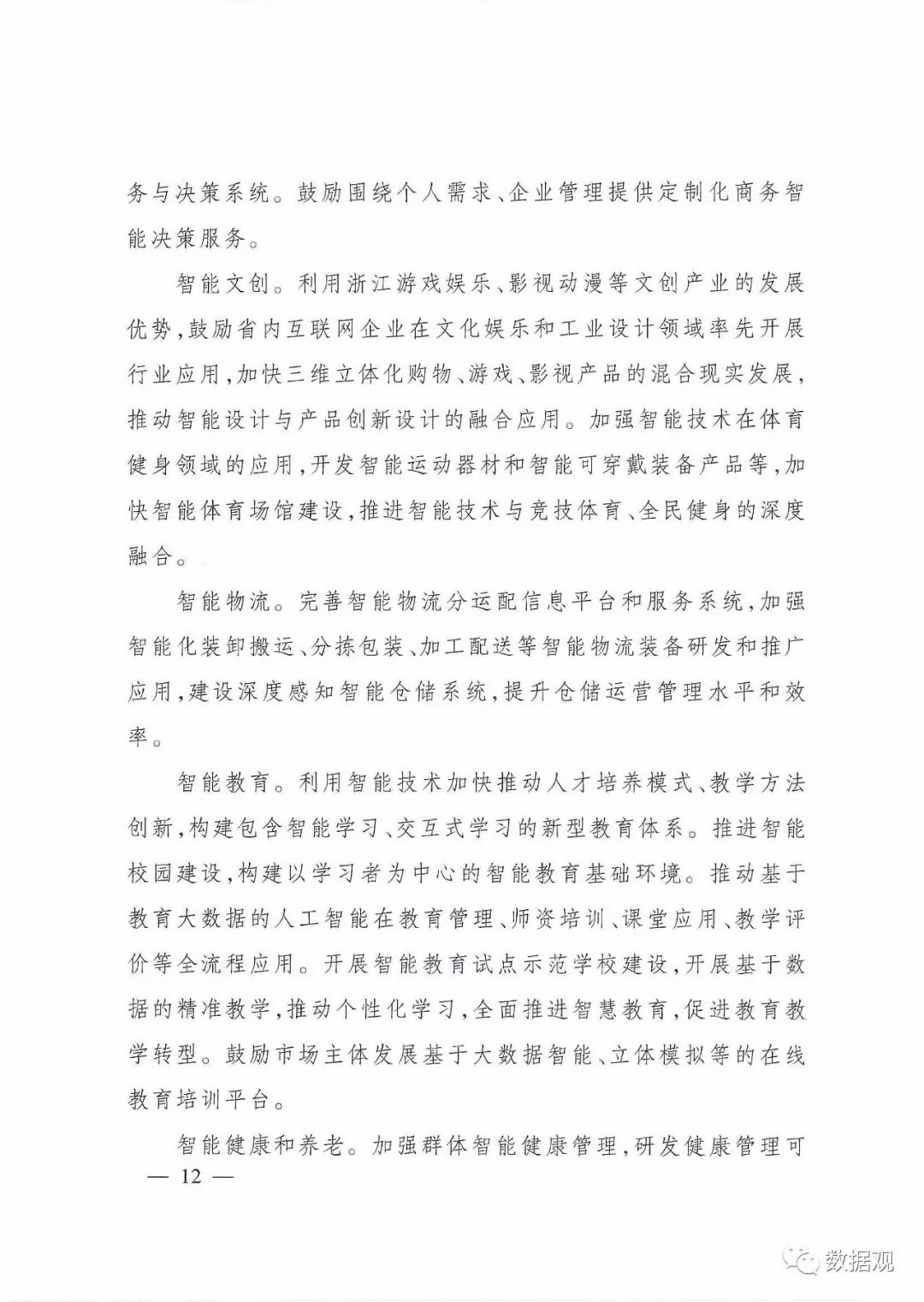 务与决策系统。鼓励围绕个人需求、企业管理提供定制化商务智能决策服务。

智能文创。利用浙江游戏娱乐、影视动漫等文创产业的发展优势，鼓励省内互联网企业在文化娱乐和工业设计领域率先开展行业应用，加快三维立体化购物、游戏、影视产品的混合现实发展，推动智能设计与产品创新设计的融合应用。加强智能技术在体育健身领域的应用，开发智能运动器材和智能可穿戴装备产品等，加快智能体育场馆建设，推进智能技术与竞技体育、全民健身的深度融合。

智能物流。完善智能物流分运配信息平台和服务系统，加强智能化装卸搬运、分拣包装、加工配送等智能物流装备研发和推广应用，建设深度感知智能仓储系统，提升仓储运营管理水平和效率。

智能教育。利用智能技术加快推动人才培养模式、教学方法创新，构建包含智能学习、交互式学习的新型教育体系。推进智能校园建设，构建以学习者为中心的智能教育基础环境。推动基于教育大数据的人工智能在教育管理、师资培训、课堂应用、教学评价等全流程应用。开展智能教育试点示范学校建设，开展基于数据的精准教学，推动个性化学习，全面推进智慧教育，促进教育教学转型。鼓励市场主体发展基于大数据智能、立体模拟等的在线教育培训平台。

智能健康和养老。加强群体智能健康管理，研发健康管理可

— 12 —

数据观